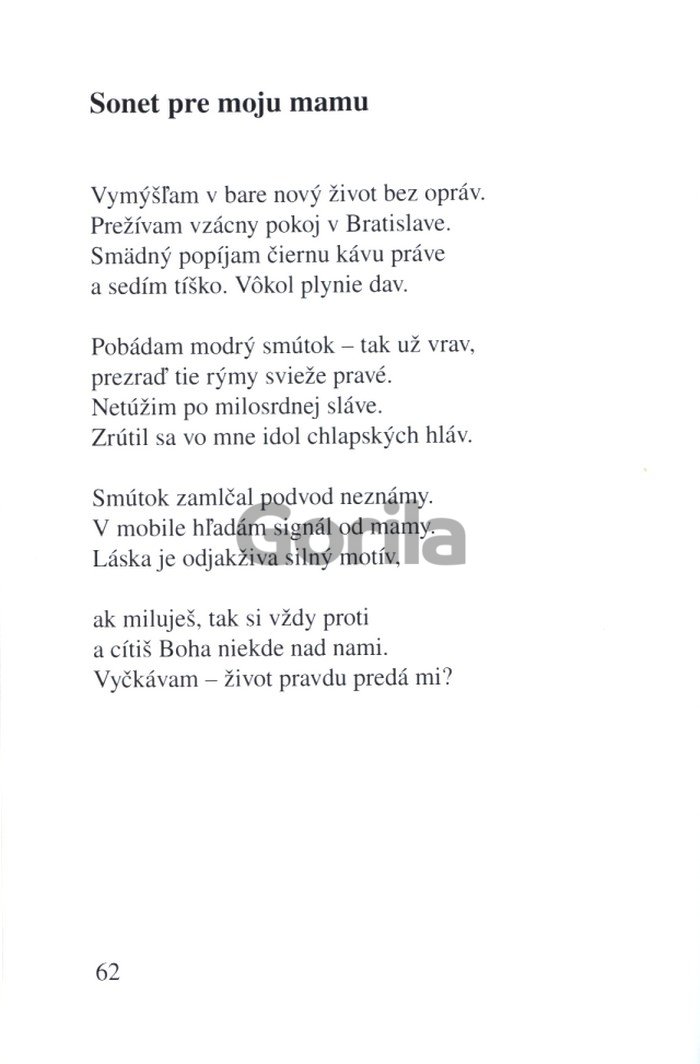 Sonet pre moju mamu

Vymýšľam v bare nový život bez opráv.
Prežívam vzácny pokoj v Bratislave.
Smädný popíjam čiernu kávu práve
a sedím tíško. Vôkol plynie dav.

Pobádam modrý smútok – tak už vrav,
prezraď tie rýmy svieže pravé.
Netúžim po milosrdnej sláve.
Zrútil sa vo mne idol chlapských hláv.

Smútok zamlčal podvod neznámy.
V mobile hľadám signál od mamy.
Láska je odjakživa silný motív,

ak miluješ, tak si vždy proti
a cítiš Boha niekde nad nami.
Vyčkávam – život pravdu predá mi?

Gorila

62